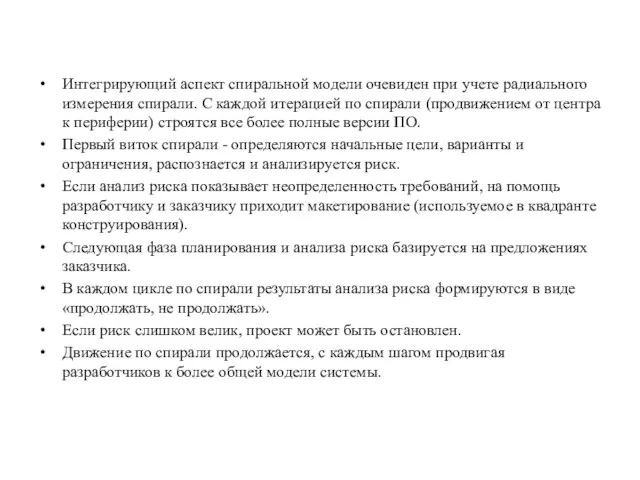 • Интегрирующий аспект спиральной модели очевиден при учете радиального измерения спирали. С каждой итерацией по спирали (продвижением от центра к периферии) строятся все более полные версии ПО.
• Первый виток спирали - определяются начальные цели, варианты и ограничения, распознается и анализируется риск.
• Если анализ риска показывает неопределенность требований, на помощь разработчику и заказчику приходит макетирование (используемое в квадранте конструирования).
• Следующая фаза планирования и анализа риска базируется на предложениях заказчика.
• В каждом цикле по спирали результаты анализа риска формируются в виде «продолжать, не продолжать».
• Если риск слишком велик, проект может быть остановлен.
• Движение по спирали продолжается, с каждым шагом продвигая разработчиков к более общей модели системы.